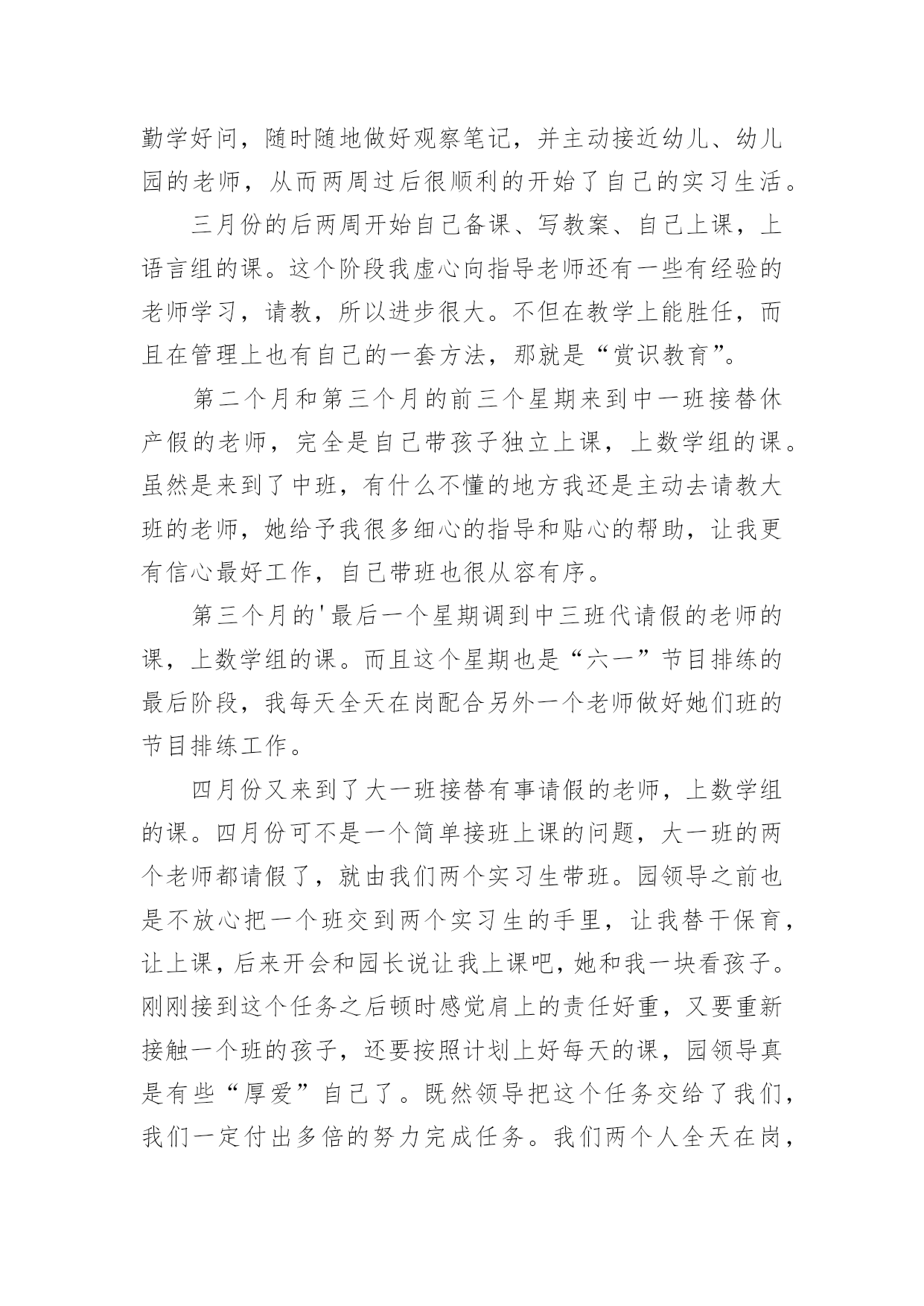 勤学好问，随时随地做好观察笔记，并主动接近幼儿、幼儿园的老师，从而两周过后很顺利的开始了自己的实习生活。

三月份的后两周开始自己备课、写教案、自己上课，上语言组的课。这个阶段我虚心向指导老师还有一些有经验的老师学习，请教，所以进步很大。不但在教学上能胜任，而且在管理上也有自己的一套方法，那就是“赏识教育”。

第二个月和第三个月的前三个星期来到中一班接替休产假的老师，完全是自己带孩子独立上课，上数学组的课。虽然是来到了中班，有什么不懂的地方我还是主动去请教大班的老师，她给予我很多细心的指导和贴心的帮助，让我更有信心最好工作，自己带班也很从容有序。

第三个月的'最后一个星期调到中三班代请假的老师的课，上数学组的课。而且这个星期也是“六一”节目排练的最后阶段，我每天全天在岗配合另外一个老师做好她们班的节目排练工作。

四月份又来到了大一班接替有事请假的老师，上数学组的课。四月份可不是一个简单接班上课的问题，大一班的两个老师都请假了，就由我们两个实习生带班。园领导之前也是不放心把一个班交到两个实习生的手里，让我替干保育，让上课，后来开会和园长说让我上课吧，她和我一块看孩子。刚刚接到这个任务之后顿时感觉肩上的责任好重，又要重新接触一个班的孩子，还要按照计划上好每天的课，园领导真是有些“厚爱”自己了。既然领导把这个任务交给了我们，我们一定付出多倍的努力完成任务。我们两个人全天在岗，